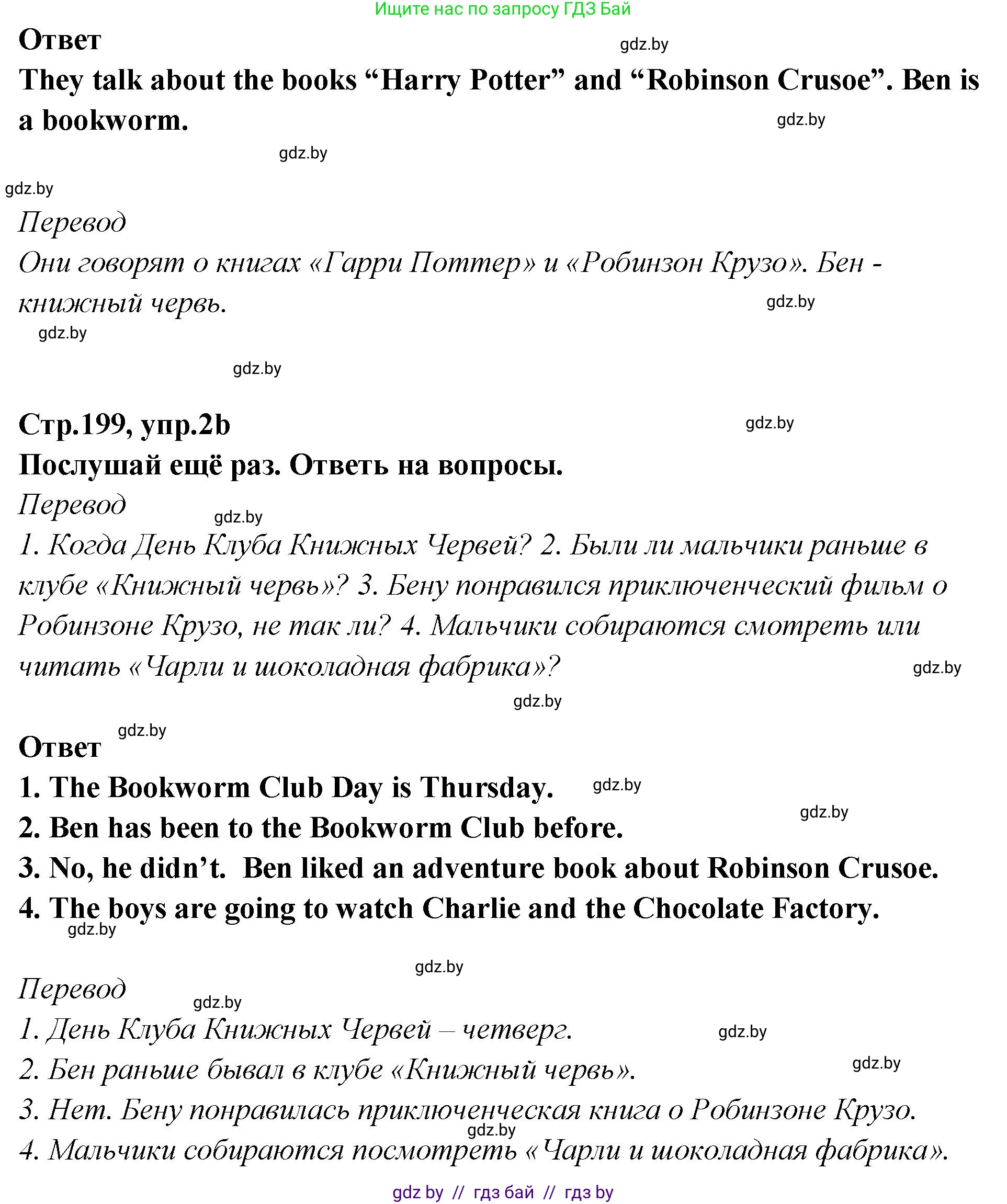 Ищите нас по запросу ГДЗ Бай

Ответ

gdz.by

They talk about the books “Harry Potter” and “Robinson Crusoe”. Ben is a bookworm.

gdz.by

gdz.by

gdz.by

Перевод

Они говорят о книгах «Гарри Поттер» и «Робинзон Крузо». Бен - книжный червь.

gdz.by

gdz.by

gdz.by

Стр.199, упр.2b

gdz.by

Послушай ещё раз. Ответь на вопросы.

Перевод

gdz.by

1. Когда День Клуба Книжных Червей? 2. Были ли мальчики раньше в клубе «Книжный червь»? 3. Бену понравился приключенческий фильм о Робинзоне Крузо, не так ли? 4. Мальчики собираются смотреть или читать «Чарли и шоколадная фабрика»?

gdz.by

gdz.by

gdz.by

Ответ

1. The Bookworm Club Day is Thursday.

gdz.by

gdz.by

2. Ben has been to the Bookworm Club before.

3. No, he didn’t. Ben liked an adventure book about Robinson Crusoe.

4. The boys are going to watch Charlie and the Chocolate Factory.

gdz.by

gdz.by

Перевод

gdz.by

1. День Клуба Книжных Червей – четверг.

gdz.by

2. Бен раньше бывал в клубе «Книжный червь».

gdz.by

3. Нет. Бену понравилась приключенческая книга о Робинзоне Крузо.

gdz.by

4. Мальчики собираются посмотреть «Чарли и шоколадная фабрика».

gdz by // гдз бай // гдз by